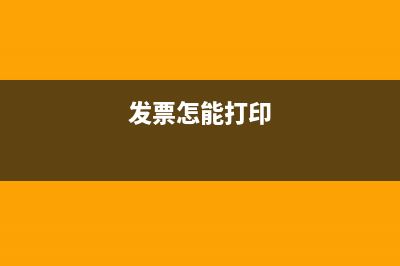 发票怎能打印